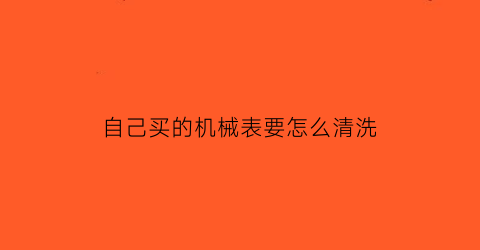 自己买的机械表要怎么清洗